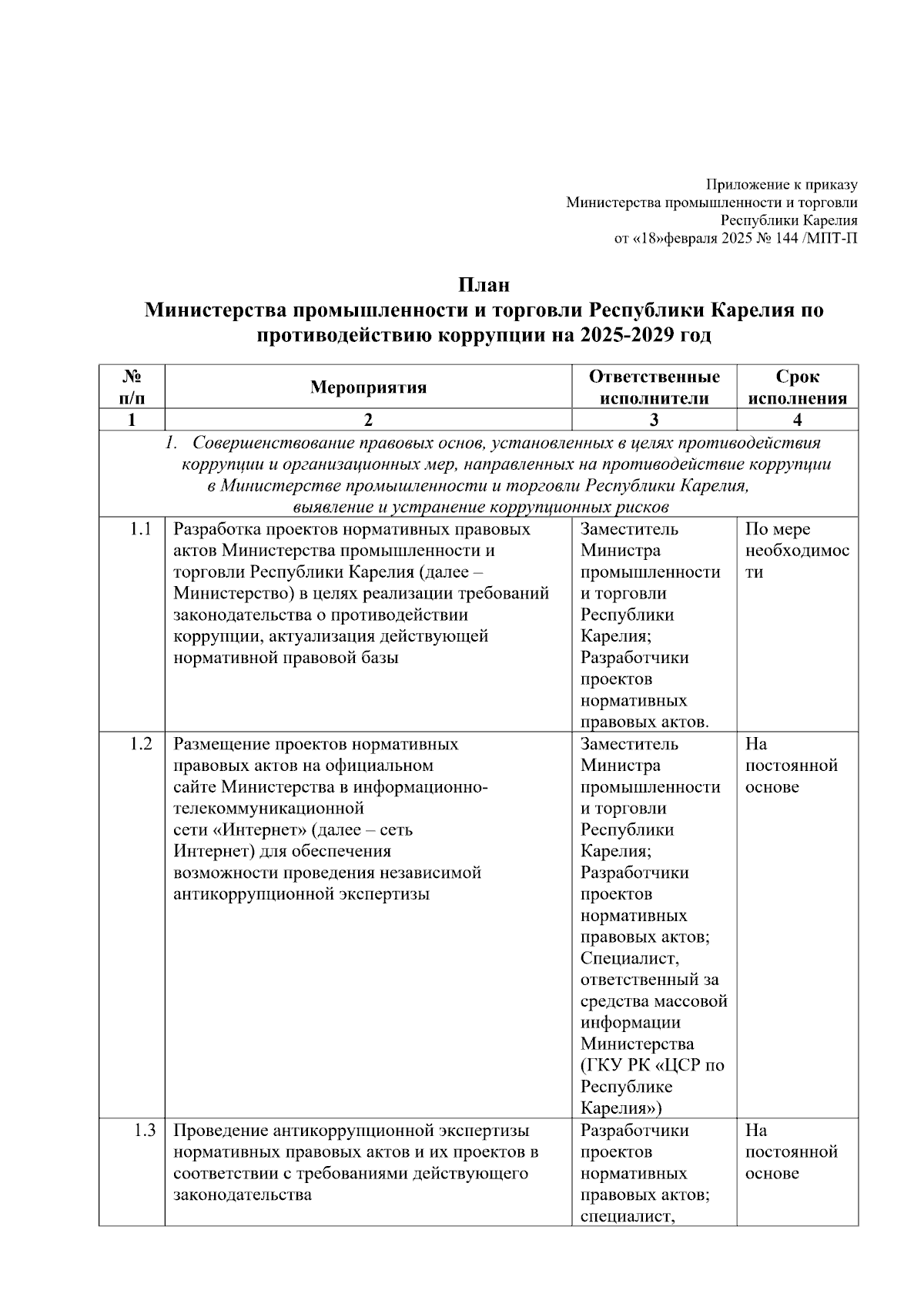 Приложение к приказу
Министерства промышленности и торговли
Республики Карелия
от «18»февраля 2025 № 144 /МПТ-П

План
Министерства промышленности и торговли Республики Карелия по противодействию коррупции на 2025-2029 год

| № п/п | Мероприятия | Ответственные исполнители | Срок исполнения |
|---|---|---|---|
| 1 | 2 | 3 | 4 |
| 1. Совершенствование правовых основ, установленных в целях противодействия коррупции и организационных мер, направленных на противодействие коррупции в Министерстве промышленности и торговли Республики Карелия, выявление и устранение коррупционных рисков | | | |
| 1.1 | Разработка проектов нормативных правовых актов Министерства промышленности и торговли Республики Карелия (далее – Министерство) в целях реализации требований законодательства о противодействии коррупции, актуализация действующей нормативной правовой базы | Заместитель Министра промышленности и торговли Республики Карелия; Разработчики проектов нормативных правовых актов. | По мере необходимости |
| 1.2 | Размещение проектов нормативных правовых актов на официальном сайте Министерства в информационно-телекоммуникационной сети «Интернет» (далее – сеть Интернет) для обеспечения возможности проведения независимой антикоррупционной экспертизы | Заместитель Министра промышленности и торговли Республики Карелия; Разработчики проектов нормативных правовых актов; Специалист, ответственный за средства массовой информации Министерства (ГКУ РК «ЦСР по Республике Карелия») | На постоянной основе |
| 1.3 | Проведение антикоррупционной экспертизы нормативных правовых актов и их проектов в соответствии с требованиями действующего законодательства | Разработчики проектов нормативных правовых актов; специалист, | На постоянной основе |